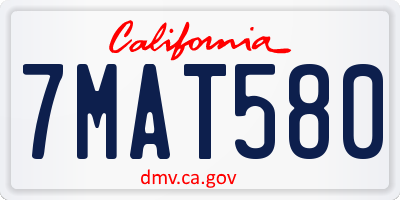 California

7MAT580

dmv.ca.gov